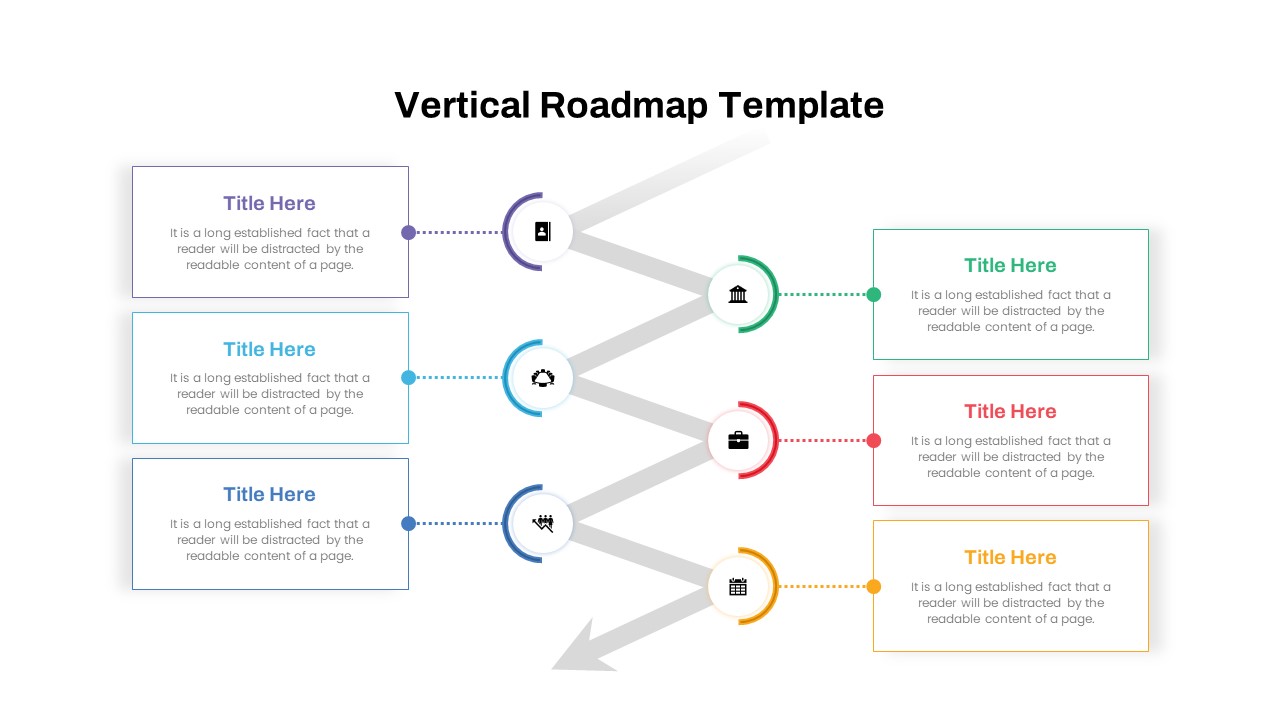 Vertical Roadmap Template

Title Here
It is a long established fact that a reader will be distracted by the readable content of a page.

Title Here
It is a long established fact that a reader will be distracted by the readable content of a page.

Title Here
It is a long established fact that a reader will be distracted by the readable content of a page.

Title Here
It is a long established fact that a reader will be distracted by the readable content of a page.

Title Here
It is a long established fact that a reader will be distracted by the readable content of a page.

Title Here
It is a long established fact that a reader will be distracted by the readable content of a page.